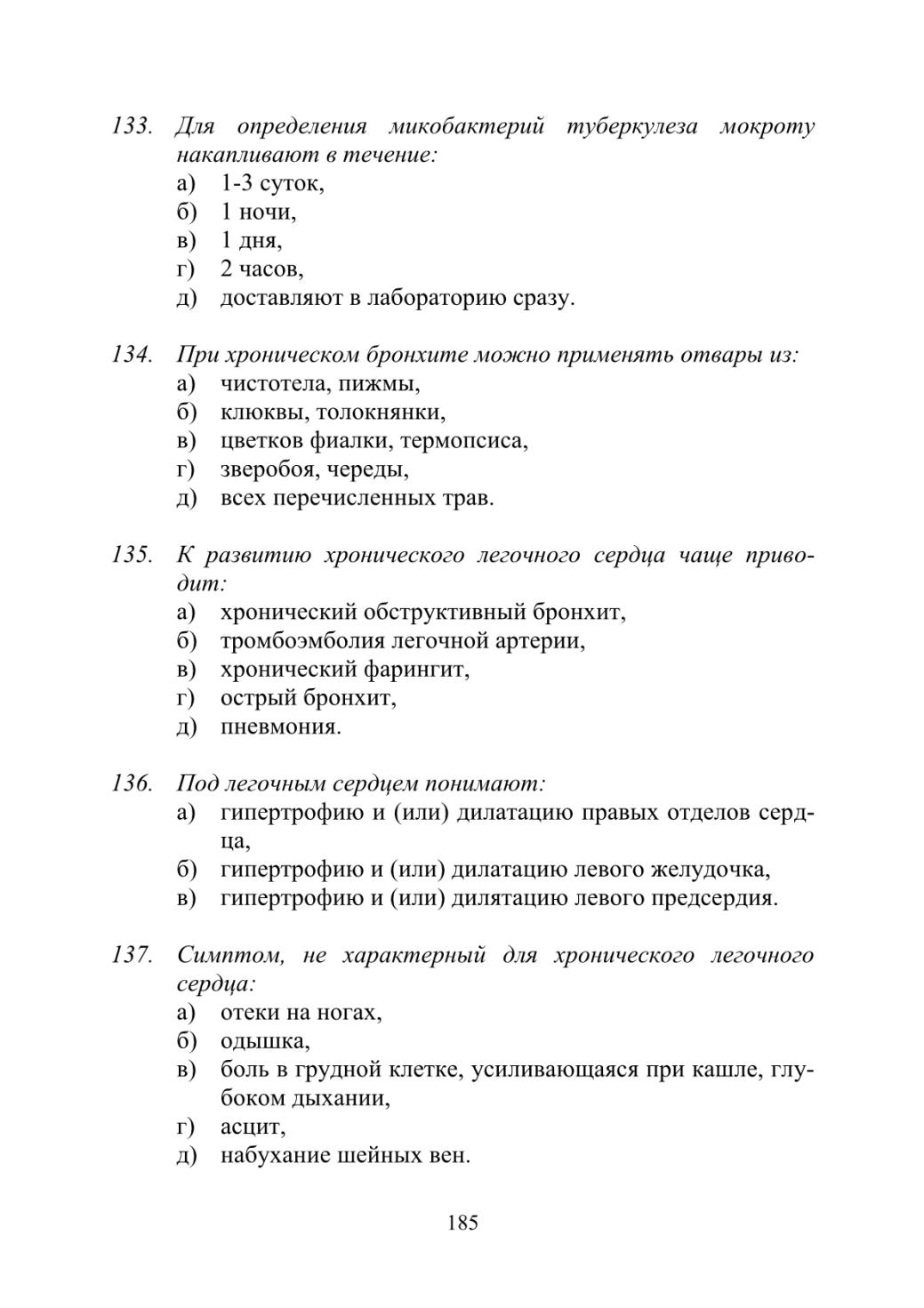 133. Для определения микобактерий туберкулеза мокроту накапливают в течение:
а) 1-3 суток,
б) 1 ночи,
в) 1 дня,
г) 2 часов,
д) доставляют в лабораторию сразу.

134. При хроническом бронхите можно применять отвары из:
а) чистотела, пижмы,
б) клюквы, толокнянки,
в) цветков фиалки, термопсиса,
г) зверобоя, череды,
д) всех перечисленных трав.

135. К развитию хронического легочного сердца чаще приводит:
а) хронический обструктивный бронхит,
б) тромбоэмболия легочной артерии,
в) хронический фарингит,
г) острый бронхит,
д) пневмония.

136. Под легочным сердцем понимают:
а) гипертрофию и (или) дилатацию правых отделов сердца,
б) гипертрофию и (или) дилатацию левого желудочка,
в) гипертрофию и (или) дилятацию левого предсердия.

137. Симптом, не характерный для хронического легочного сердца:
а) отеки на ногах,
б) одышка,
в) боль в грудной клетке, усиливающаяся при кашле, глубоком дыхании,
г) асцит,
д) набухание шейных вен.

185